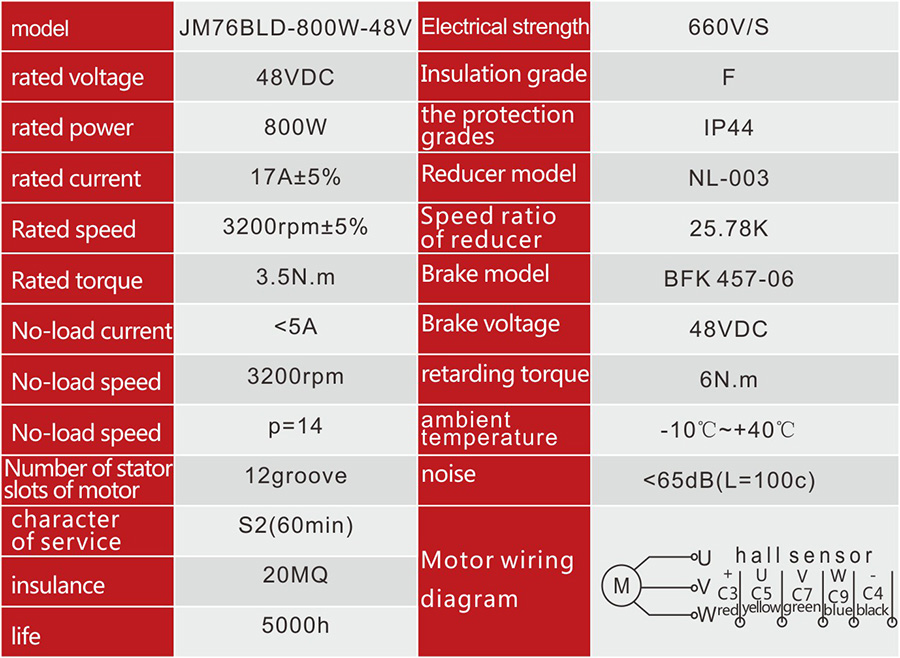 | model | JM76BLD-800W-48V | Electrical strength | 660V/S |
|---|---|---|---|
| rated voltage | 48VDC | Insulation grade | F |
| rated power | 800W | the protection grades | IP44 |
| rated current | 17A±5% | Reducer model | NL-003 |
| Rated speed | 3200rpm±5% | Speed ratio of reducer | 25.78K |
| Rated torque | 3.5N.m | Brake model | BFK 457-06 |
| No-load current | <5A | Brake voltage | 48VDC |
| No-load speed | 3200rpm | retarding torque | 6N.m |
| No-load speed | p=14 | ambient temperature | -10℃~+40℃ |
| Number of stator slots of motor | 12groove | noise | <65dB(L=100c) |
| character of service | S2(60min) | Motor wiring diagram | M U V W hall sensor + C3 red U C5 yellow V C7 green W C9 blue - C4 black |
| insulance | 20MQ | | |
| life | 5000h | | |